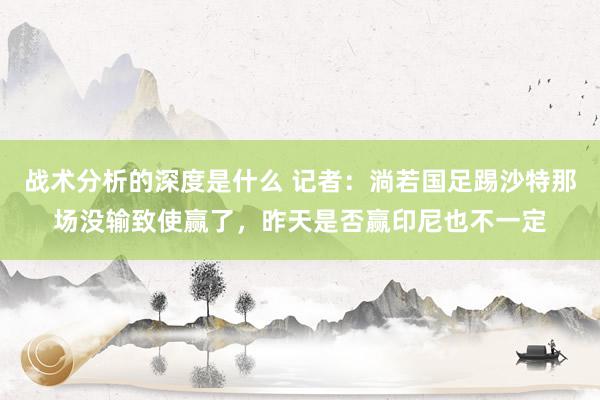 战术分析的深度是什么 记者：淌若国足踢沙特那场没输致使赢了，昨天是否赢印尼也不一定